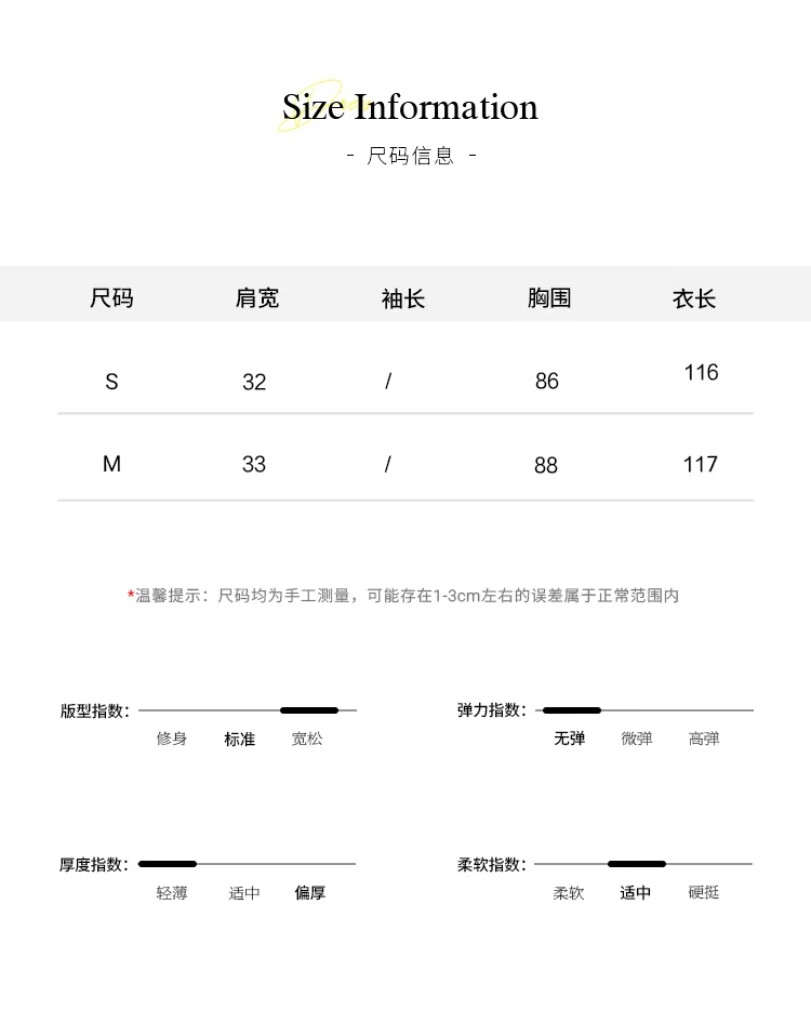 Size Information
- 尺码信息 -

| 尺码 | 肩宽 | 袖长 | 胸围 | 衣长 |
|---|---|---|---|---|
| S | 32 | / | 86 | 116 |
| M | 33 | / | 88 | 117 |

*温馨提示：尺码均为手工测量，可能存在1-3cm左右的误差属于正常范围内

版型指数： 修身 标准 宽松

弹力指数： 无弹 微弹 高弹

厚度指数： 轻薄 适中 偏厚

柔软指数： 柔软 适中 硬挺